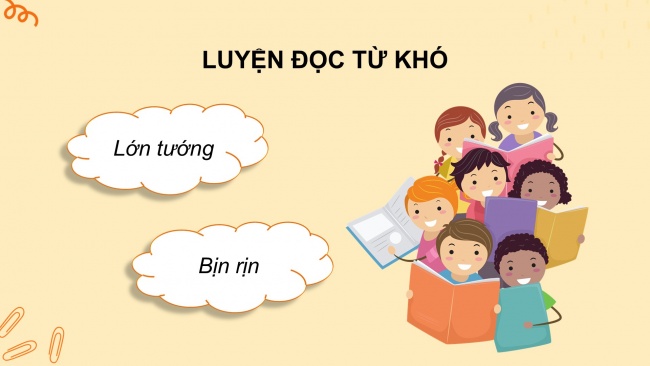 LUYỆN ĐỌC TỪ KHÓ

Lớn tướng

Bịn rịn